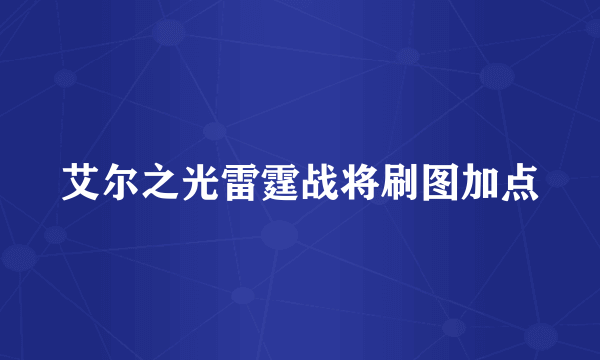 艾尔之光雷霆战将刷图加点